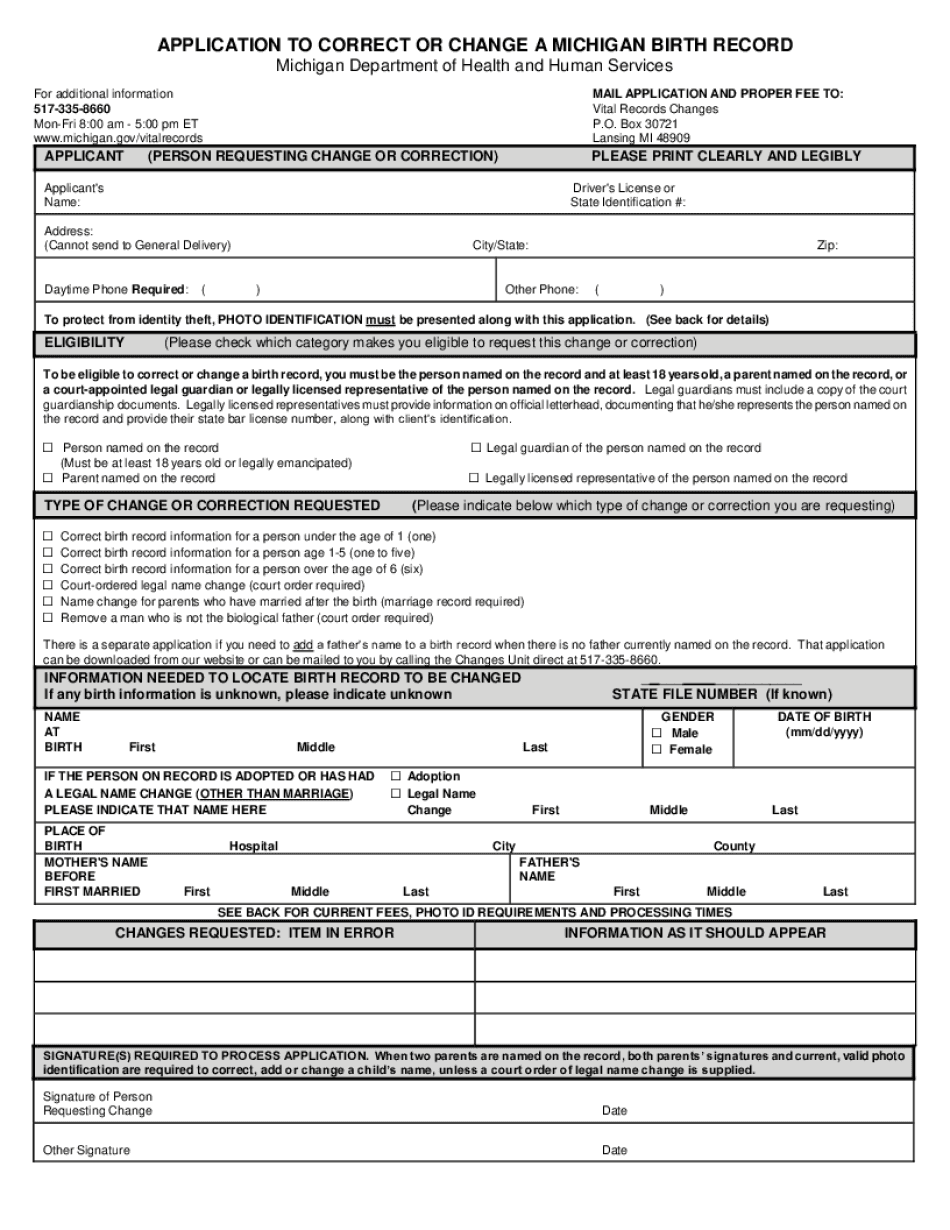 APPLICATION TO CORRECT OR CHANGE A MICHIGAN BIRTH RECORD
Michigan Department of Health and Human Services

For additional information
517-335-8660
Mon-Fri 8:00 am - 5:00 pm ET
www.michigan.gov/vitalrecords

MAIL APPLICATION AND PROPER FEE TO:
Vital Records Changes
P.O. Box 30721
Lansing MI 48909

APPLICANT (PERSON REQUESTING CHANGE OR CORRECTION) PLEASE PRINT CLEARLY AND LEGIBLY

Applicant's Name:
Driver's License or State Identification #:

Address:
(Cannot send to General Delivery)
City/State:
Zip:

Daytime Phone Required: ( )
Other Phone: ( )

To protect from identity theft, PHOTO IDENTIFICATION must be presented along with this application. (See back for details)

ELIGIBILITY (Please check which category makes you eligible to request this change or correction)

To be eligible to correct or change a birth record, you must be the person named on the record and at least 18 years old, a parent named on the record, or a court-appointed legal guardian or legally licensed representative of the person named on the record. Legal guardians must include a copy of the court guardianship documents. Legally licensed representatives must provide information on official letterhead, documenting that he/she represents the person named on the record and provide their state bar license number, along with client's identification.

☐ Person named on the record
(Must be at least 18 years old or legally emancipated)
☐ Parent named on the record
☐ Legal guardian of the person named on the record
☐ Legally licensed representative of the person named on the record

TYPE OF CHANGE OR CORRECTION REQUESTED (Please indicate below which type of change or correction you are requesting)

☐ Correct birth record information for a person under the age of 1 (one)
☐ Correct birth record information for a person age 1-5 (one to five)
☐ Correct birth record information for a person over the age of 6 (six)
☐ Court-ordered legal name change (court order required)
☐ Name change for parents who have married after the birth (marriage record required)
☐ Remove a man who is not the biological father (court order required)

There is a separate application if you need to add a father's name to a birth record when there is no father currently named on the record. That application can be downloaded from our website or can be mailed to you by calling the Changes Unit direct at 517-335-8660.

INFORMATION NEEDED TO LOCATE BIRTH RECORD TO BE CHANGED
If any birth information is unknown, please indicate unknown
STATE FILE NUMBER (If known)

NAME AT BIRTH First Middle Last
GENDER ☐ Male ☐ Female
DATE OF BIRTH (mm/dd/yyyy)

IF THE PERSON ON RECORD IS ADOPTED OR HAS HAD A LEGAL NAME CHANGE (OTHER THAN MARRIAGE) PLEASE INDICATE THAT NAME HERE
☐ Adoption
☐ Legal Name Change
First Middle Last

PLACE OF BIRTH Hospital City County

MOTHER'S NAME BEFORE FIRST MARRIED First Middle Last
FATHER'S NAME First Middle Last

SEE BACK FOR CURRENT FEES, PHOTO ID REQUIREMENTS AND PROCESSING TIMES

| CHANGES REQUESTED: ITEM IN ERROR | INFORMATION AS IT SHOULD APPEAR |
|---|---|
| | |
| | |
| | |

SIGNATURE(S) REQUIRED TO PROCESS APPLICATION. When two parents are named on the record, both parents' signatures and current, valid photo identification are required to correct, add or change a child's name, unless a court order of legal name change is supplied.

Signature of Person Requesting Change
Date

Other Signature
Date